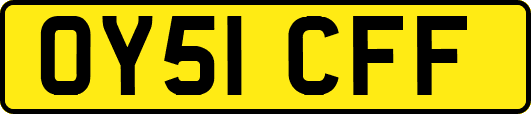 OY51 CFF